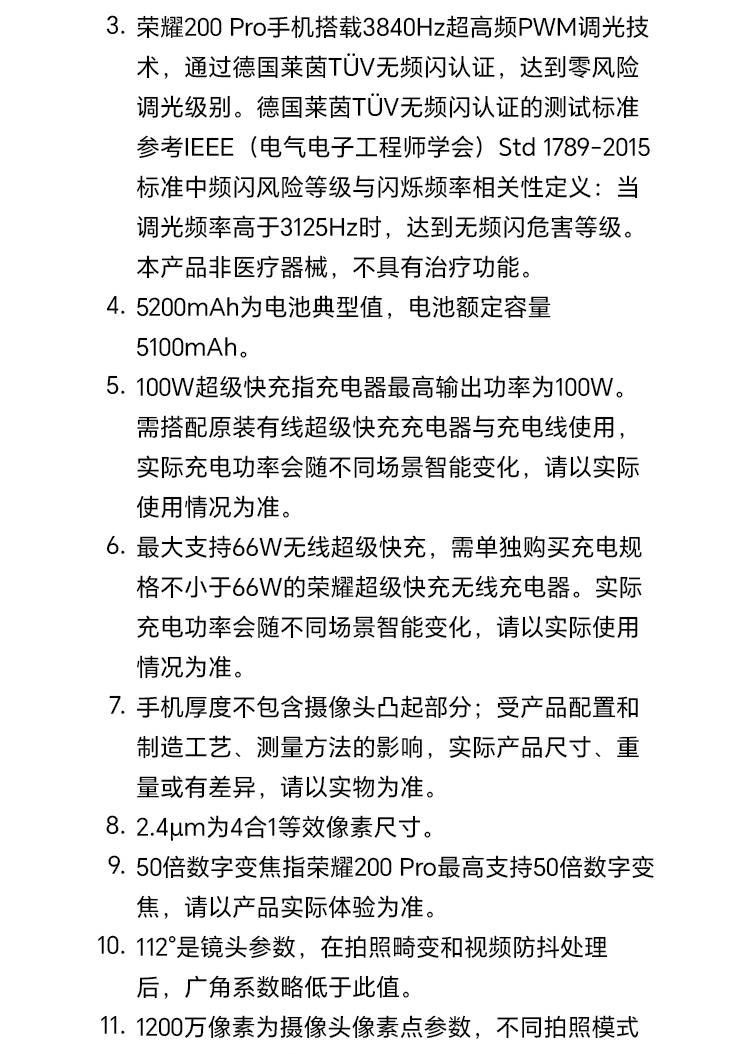 3. 荣耀200 Pro手机搭载3840Hz超高频PWM调光技术，通过德国莱茵TÜV无频闪认证，达到零风险调光级别。德国莱茵TÜV无频闪认证的测试标准参考IEEE（电气电子工程师学会）Std 1789-2015标准中频闪风险等级与闪烁频率相关性定义：当调光频率高于3125Hz时，达到无频闪危害等级。本产品非医疗器械，不具有治疗功能。

4. 5200mAh为电池典型值，电池额定容量5100mAh。

5. 100W超级快充指充电器最高输出功率为100W。需搭配原装有线超级快充充电器与充电线使用，实际充电功率会随不同场景智能变化，请以实际使用情况为准。

6. 最大支持66W无线超级快充，需单独购买充电规格不小于66W的荣耀超级快充无线充电器。实际充电功率会随不同场景智能变化，请以实际使用情况为准。

7. 手机厚度不包含摄像头凸起部分；受产品配置和制造工艺、测量方法的影响，实际产品尺寸、重量或有差异，请以实物为准。

8. 2.4μm为4合1等效像素尺寸。

9. 50倍数字变焦指荣耀200 Pro最高支持50倍数字变焦，请以产品实际体验为准。

10. 112°是镜头参数，在拍照畸变和视频防抖处理后，广角系数略低于此值。

11. 1200万像素为摄像头像素点参数，不同拍照模式